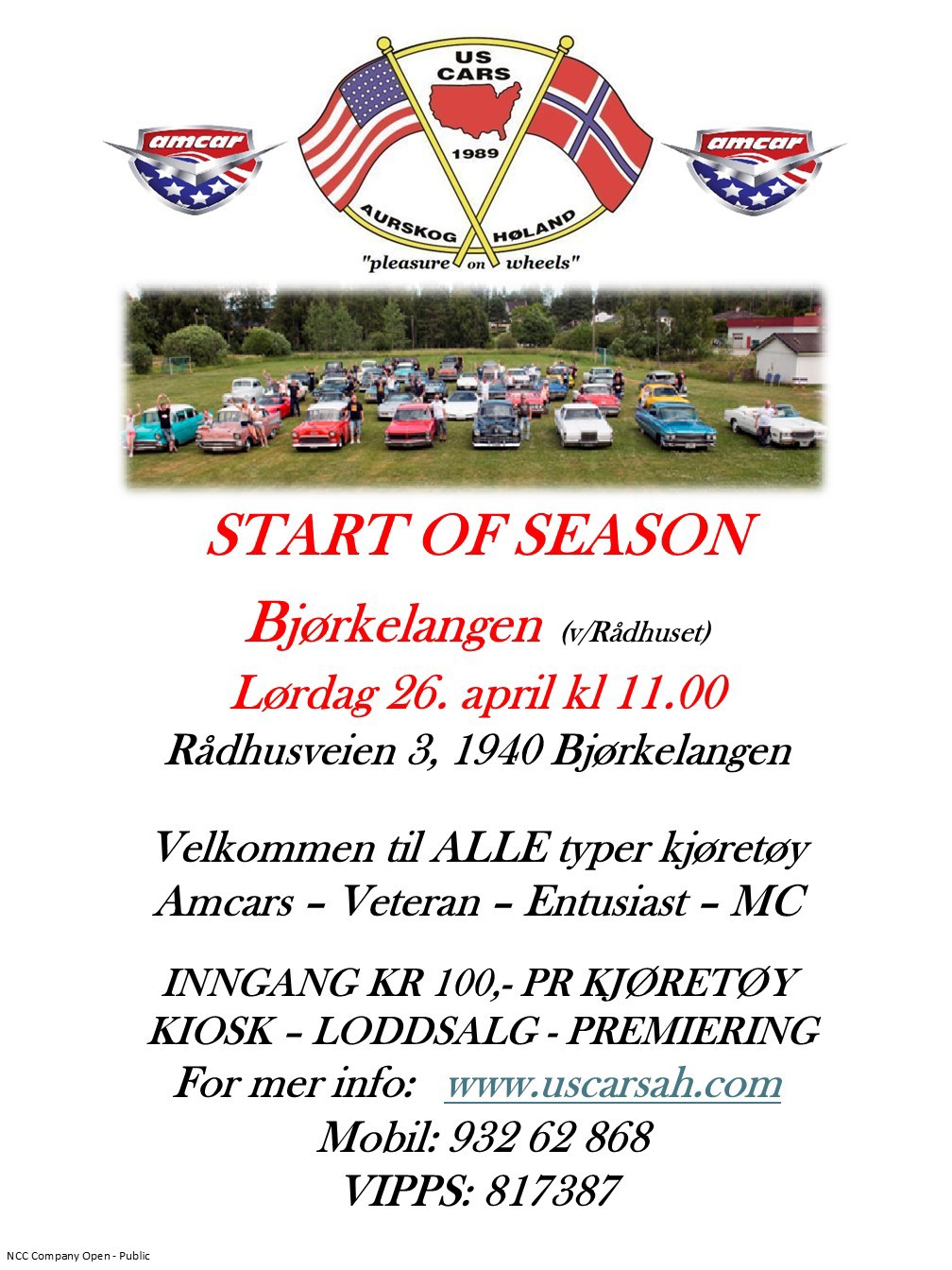 amcar

US CARS

1989

AURSKOG HØLAND

"pleasure on wheels"

amcar

START OF SEASON

Bjørkelangen (v/Rådhuset)

Lørdag 26. april kl 11.00

Rådhusveien 3, 1940 Bjørkelangen

Velkommen til ALLE typer kjøretøy

Amcars – Veteran – Entusiast – MC

INNGANG KR 100,- PR KJØRETØY

KIOSK – LODDSALG - PREMIERING

For mer info: www.uscarsah.com

Mobil: 932 62 868

VIPPS: 817387

NCC Company Open - Public